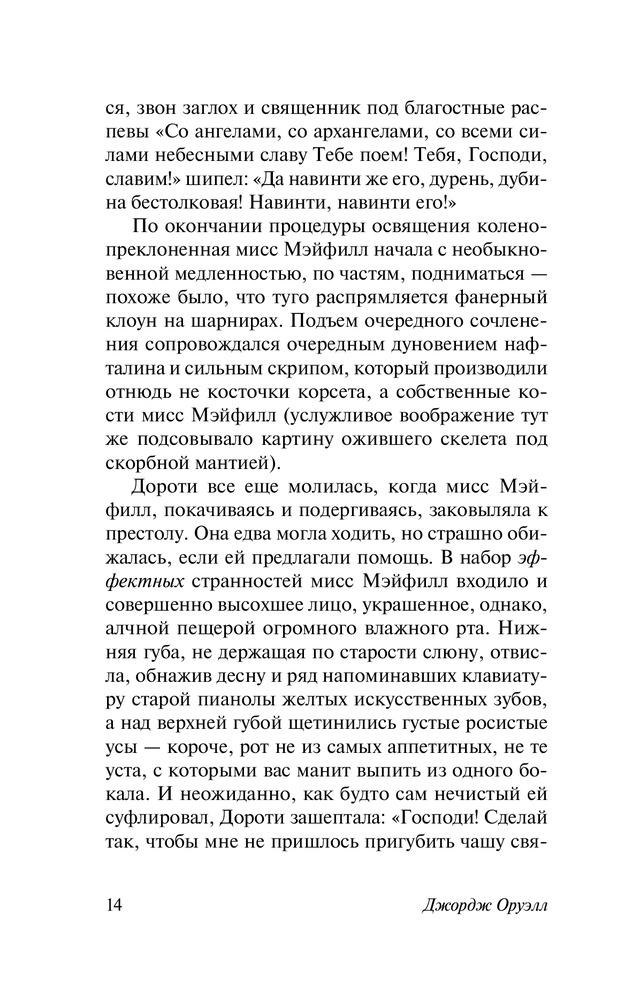 ся, звон заглох и священник под благостные распевы «Со ангелами, со архангелами, со всеми силами небесными славу Тебе поем! Тебя, Господи, славим!» шипел: «Да навинти же его, дурень, дубина бестолковая! Навинти, навинти его!»

По окончании процедуры освящения коленопреклоненная мисс Мэйфилл начала с необыкновенной медленностью, по частям, подниматься — похоже было, что туго распрямляется фанерный клоун на шарнирах. Подъем очередного сочленения сопровождался очередным дуновением нафталина и сильным скрипом, который производили отнюдь не косточки корсета, а собственные кости мисс Мэйфилл (услужливое воображение тут же подсовывало картину ожившего скелета под скорбной мантией).

Дороти все еще молилась, когда мисс Мэйфилл, покачиваясь и подергиваясь, заковыляла к престолу. Она едва могла ходить, но страшно обижалась, если ей предлагали помощь. В набор эффектных странностей мисс Мэйфилл входило и совершенно высохшее лицо, украшенное, однако, алчной пещерой огромного влажного рта. Нижняя губа, не держащая по старости слюну, отвисла, обнажив десну и ряд напоминавших клавиатуру старой пианолы желтых искусственных зубов, а над верхней губой щетинились густые росистые усы — короче, рот не из самых аппетитных, не те уста, с которыми вас манит выпить из одного бокала. И неожиданно, как будто сам нечистый ей суфлировал, Дороти зашептала: «Господи! Сделай так, чтобы мне не пришлось пригубить чашу свя-

14 Джордж Оруэлл